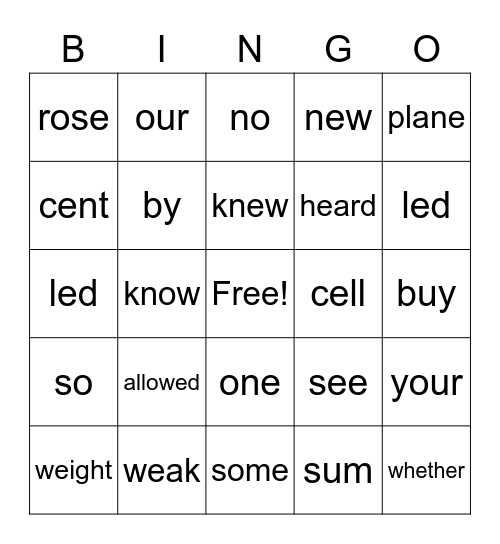 | B | I | N | G | O |
|---|---|---|---|---|
| rose | our | no | new | plane |
| cent | by | knew | heard | led |
| led | know | Free! | cell | buy |
| so | allowed | one | see | your |
| weight | weak | some | sum | whether |